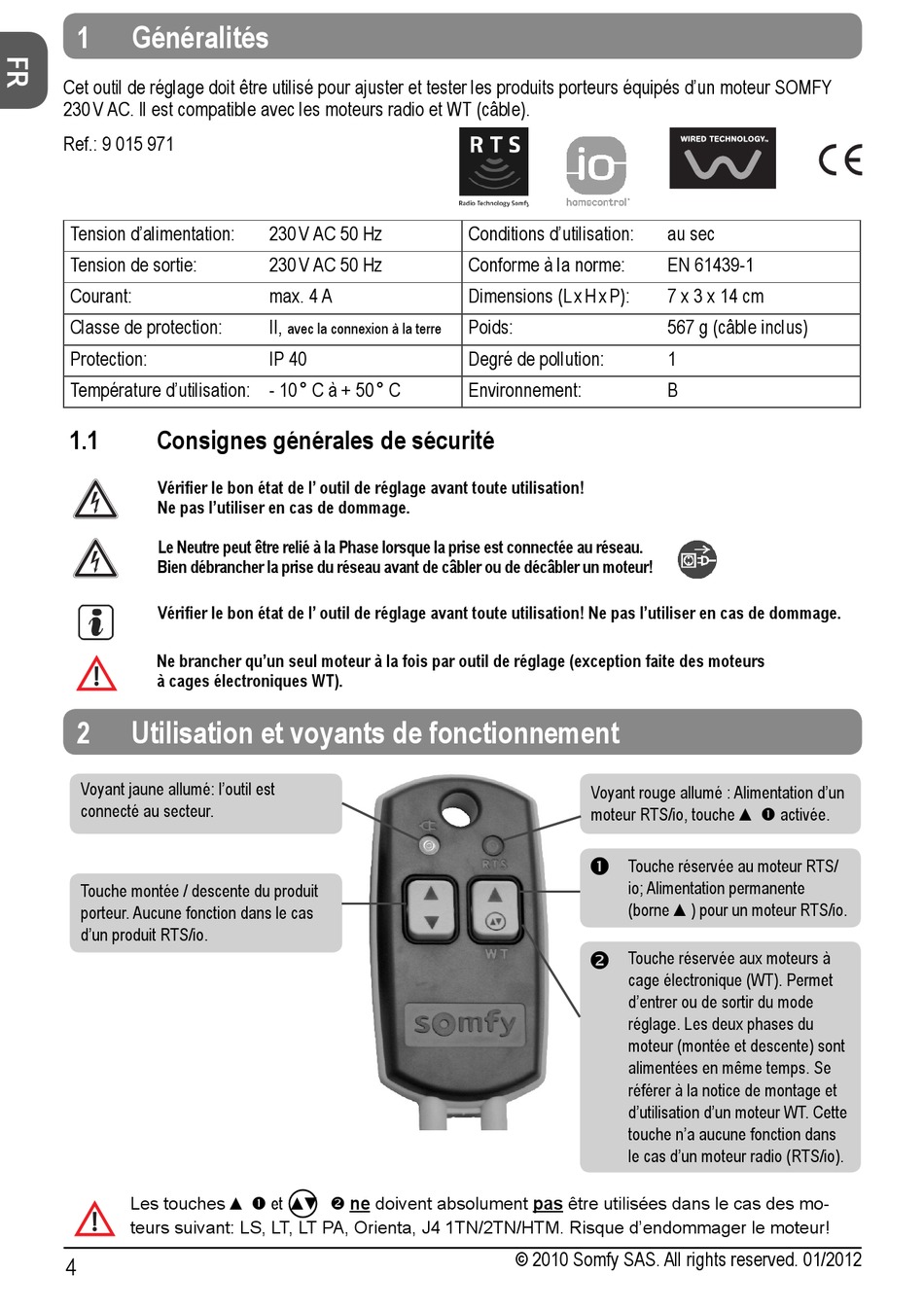 FR

1 Généralités

Cet outil de réglage doit être utilisé pour ajuster et tester les produits porteurs équipés d'un moteur SOMFY 230 V AC. Il est compatible avec les moteurs radio et WT (câble).

Ref.: 9 015 971

RTS Radio Technology Somfy

io homecontrol

WIRED TECHNOLOGY

CE

| Tension d'alimentation: | 230 V AC 50 Hz | Conditions d'utilisation: | au sec |
|---|---|---|---|
| Tension de sortie: | 230 V AC 50 Hz | Conforme à la norme: | EN 61439-1 |
| Courant: | max. 4 A | Dimensions (L x H x P): | 7 x 3 x 14 cm |
| Classe de protection: | II, avec la connexion à la terre | Poids: | 567 g (câble inclus) |
| Protection: | IP 40 | Degré de pollution: | 1 |
| Température d'utilisation: | - 10° C à + 50° C | Environnement: | B |

1.1 Consignes générales de sécurité

Vérifier le bon état de l' outil de réglage avant toute utilisation! Ne pas l'utiliser en cas de dommage.

Le Neutre peut être relié à la Phase lorsque la prise est connectée au réseau. Bien débrancher la prise du réseau avant de câbler ou de décâbler un moteur!

Vérifier le bon état de l' outil de réglage avant toute utilisation! Ne pas l'utiliser en cas de dommage.

Ne brancher qu'un seul moteur à la fois par outil de réglage (exception faite des moteurs à cages électroniques WT).

2 Utilisation et voyants de fonctionnement

Voyant jaune allumé: l'outil est connecté au secteur.

Touche montée / descente du produit porteur. Aucune fonction dans le cas d'un produit RTS/io.

RTS

WT

somfy

Voyant rouge allumé : Alimentation d'un moteur RTS/io, touche ▲ ❶ activée.

❶ Touche réservée au moteur RTS/io; Alimentation permanente (borne ▲ ) pour un moteur RTS/io.

❷ Touche réservée aux moteurs à cage électronique (WT). Permet d'entrer ou de sortir du mode réglage. Les deux phases du moteur (montée et descente) sont alimentées en même temps. Se référer à la notice de montage et d'utilisation d'un moteur WT. Cette touche n'a aucune fonction dans le cas d'un moteur radio (RTS/io).

Les touches ▲ ❶ et ▲▼ ❷ ne doivent absolument pas être utilisées dans le cas des moteurs suivant: LS, LT, LT PA, Orienta, J4 1TN/2TN/HTM. Risque d'endommager le moteur!

4

© 2010 Somfy SAS. All rights reserved. 01/2012